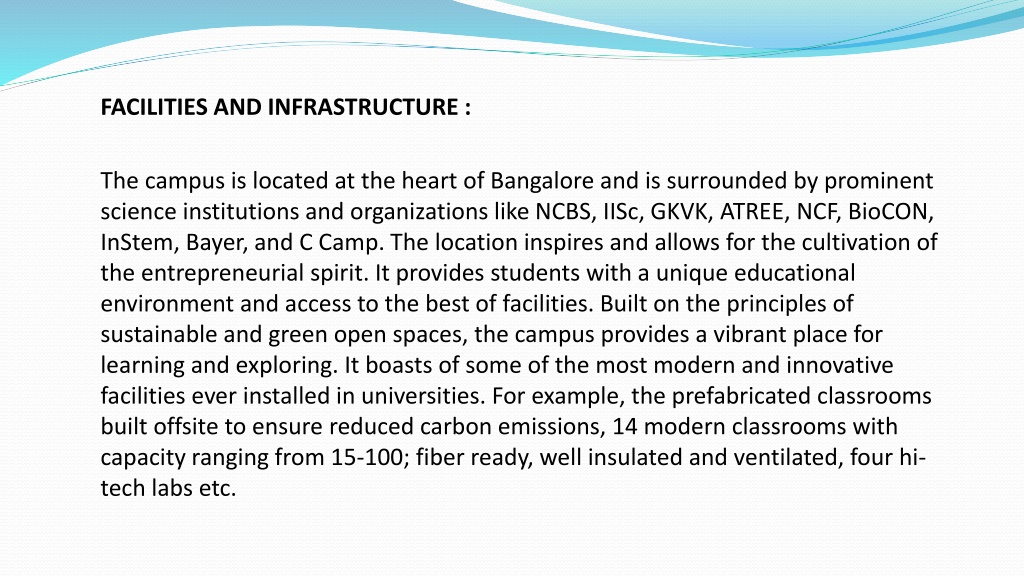 FACILITIES AND INFRASTRUCTURE :

The campus is located at the heart of Bangalore and is surrounded by prominent science institutions and organizations like NCBS, IISc, GKVK, ATREE, NCF, BioCON, InStem, Bayer, and C Camp. The location inspires and allows for the cultivation of the entrepreneurial spirit. It provides students with a unique educational environment and access to the best of facilities. Built on the principles of sustainable and green open spaces, the campus provides a vibrant place for learning and exploring. It boasts of some of the most modern and innovative facilities ever installed in universities. For example, the prefabricated classrooms built offsite to ensure reduced carbon emissions, 14 modern classrooms with capacity ranging from 15-100; fiber ready, well insulated and ventilated, four hi-tech labs etc.